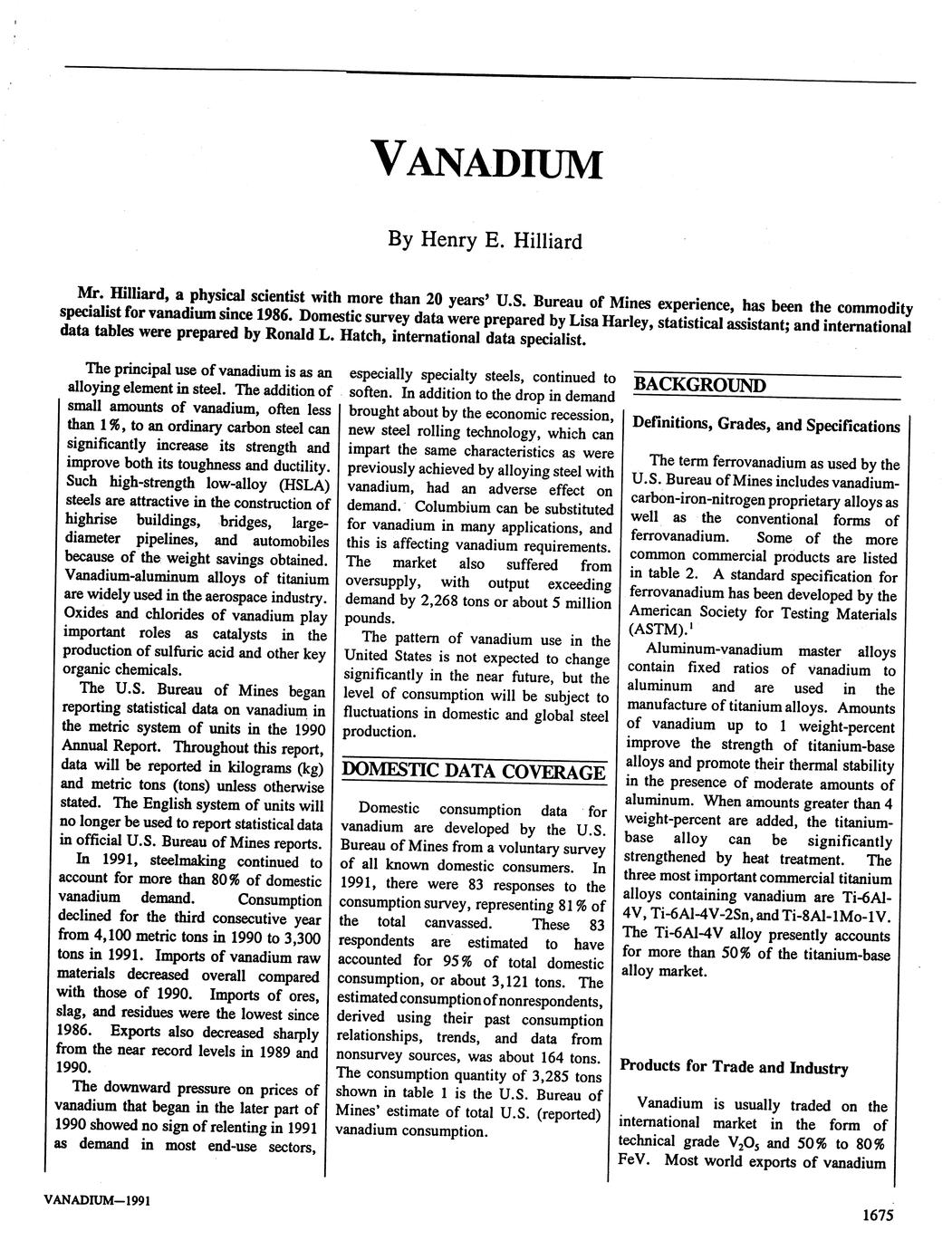 VANADIUM

By Henry E. Hilliard

Mr. Hilliard, a physical scientist with more than 20 years' U.S. Bureau of Mines experience, has been the commodity specialist for vanadium since 1986. Domestic survey data were prepared by Lisa Harley, statistical assistant; and international data tables were prepared by Ronald L. Hatch, international data specialist.

The principal use of vanadium is as an alloying element in steel. The addition of small amounts of vanadium, often less than 1%, to an ordinary carbon steel can significantly increase its strength and improve both its toughness and ductility. Such high-strength low-alloy (HSLA) steels are attractive in the construction of highrise buildings, bridges, large-diameter pipelines, and automobiles because of the weight savings obtained. Vanadium-aluminum alloys of titanium are widely used in the aerospace industry. Oxides and chlorides of vanadium play important roles as catalysts in the production of sulfuric acid and other key organic chemicals.

The U.S. Bureau of Mines began reporting statistical data on vanadium in the metric system of units in the 1990 Annual Report. Throughout this report, data will be reported in kilograms (kg) and metric tons (tons) unless otherwise stated. The English system of units will no longer be used to report statistical data in official U.S. Bureau of Mines reports.

In 1991, steelmaking continued to account for more than 80% of domestic vanadium demand. Consumption declined for the third consecutive year from 4,100 metric tons in 1990 to 3,300 tons in 1991. Imports of vanadium raw materials decreased overall compared with those of 1990. Imports of ores, slag, and residues were the lowest since 1986. Exports also decreased sharply from the near record levels in 1989 and 1990.

The downward pressure on prices of vanadium that began in the later part of 1990 showed no sign of relenting in 1991 as demand in most end-use sectors, especially specialty steels, continued to soften. In addition to the drop in demand brought about by the economic recession, new steel rolling technology, which can impart the same characteristics as were previously achieved by alloying steel with vanadium, had an adverse effect on demand. Columbium can be substituted for vanadium in many applications, and this is affecting vanadium requirements. The market also suffered from oversupply, with output exceeding demand by 2,268 tons or about 5 million pounds.

The pattern of vanadium use in the United States is not expected to change significantly in the near future, but the level of consumption will be subject to fluctuations in domestic and global steel production.

DOMESTIC DATA COVERAGE

Domestic consumption data for vanadium are developed by the U.S. Bureau of Mines from a voluntary survey of all known domestic consumers. In 1991, there were 83 responses to the consumption survey, representing 81% of the total canvassed. These 83 respondents are estimated to have accounted for 95% of total domestic consumption, or about 3,121 tons. The estimated consumption of nonrespondents, derived using their past consumption relationships, trends, and data from nonsurvey sources, was about 164 tons. The consumption quantity of 3,285 tons shown in table 1 is the U.S. Bureau of Mines' estimate of total U.S. (reported) vanadium consumption.

BACKGROUND

Definitions, Grades, and Specifications

The term ferrovanadium as used by the U.S. Bureau of Mines includes vanadium-carbon-iron-nitrogen proprietary alloys as well as the conventional forms of ferrovanadium. Some of the more common commercial products are listed in table 2. A standard specification for ferrovanadium has been developed by the American Society for Testing Materials (ASTM).$^1$

Aluminum-vanadium master alloys contain fixed ratios of vanadium to aluminum and are used in the manufacture of titanium alloys. Amounts of vanadium up to 1 weight-percent improve the strength of titanium-base alloys and promote their thermal stability in the presence of moderate amounts of aluminum. When amounts greater than 4 weight-percent are added, the titanium-base alloy can be significantly strengthened by heat treatment. The three most important commercial titanium alloys containing vanadium are Ti-6Al-4V, Ti-6Al-4V-2Sn, and Ti-8Al-1Mo-1V. The Ti-6Al-4V alloy presently accounts for more than 50% of the titanium-base alloy market.

Products for Trade and Industry

Vanadium is usually traded on the international market in the form of technical grade $V_2O_5$ and 50% to 80% FeV. Most world exports of vanadium

VANADIUM—1991

1675